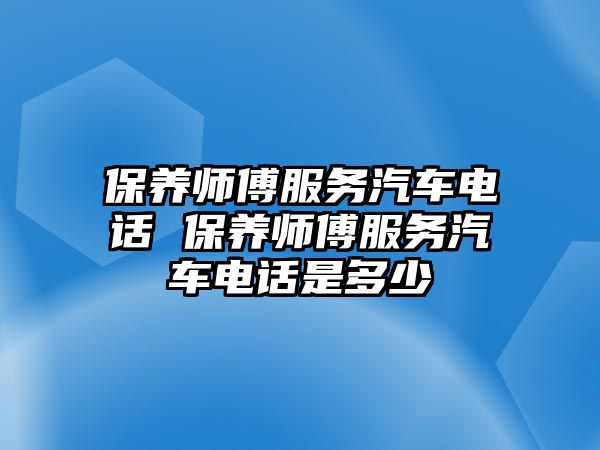 保养师傅服务汽车电话 保养师傅服务汽车电话是多少